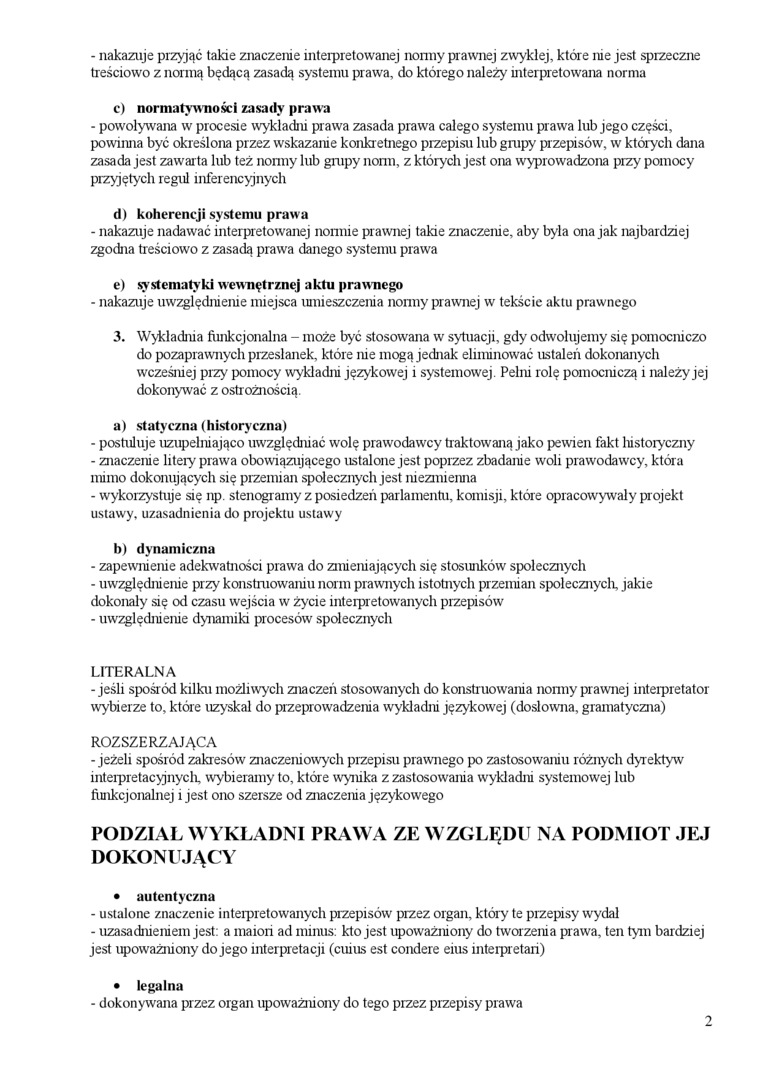 - nakazuje przyjąć takie znaczenie interpretowanej normy prawnej zwykłej, które nie jest sprzeczne treściowo z normą będącą zasadą systemu prawa, do którego należy interpretowana norma

c) normatywności zasady prawa
- powoływana w procesie wykładni prawa zasada prawa całego systemu prawa lub jego części, powinna być określona przez wskazanie konkretnego przepisu lub grupy przepisów, w których dana zasada jest zawarta lub też normy lub grupy norm, z których jest ona wyprowadzona przy pomocy przyjętych reguł inferencyjnych

d) koherencji systemu prawa
- nakazuje nadawać interpretowanej normie prawnej takie znaczenie, aby była ona jak najbardziej zgodna treściowo z zasadą prawa danego systemu prawa

e) systematyki wewnętrznej aktu prawnego
- nakazuje uwzględnienie miejsca umieszczenia normy prawnej w tekście aktu prawnego

3. Wykładnia funkcjonalna – może być stosowana w sytuacji, gdy odwołujemy się pomocniczo do pozaprawnych przesłanek, które nie mogą jednak eliminować ustaleń dokonanych wcześniej przy pomocy wykładni językowej i systemowej. Pełni rolę pomocniczą i należy jej dokonywać z ostrożnością.

a) statyczna (historyczna)
- postuluje uzupełniająco uwzględniać wolę prawodawcy traktowaną jako pewien fakt historyczny
- znaczenie litery prawa obowiązującego ustalone jest poprzez zbadanie woli prawodawcy, która mimo dokonujących się przemian społecznych jest niezmienna
- wykorzystuje się np. stenogramy z posiedzeń parlamentu, komisji, które opracowywały projekt ustawy, uzasadnienia do projektu ustawy

b) dynamiczna
- zapewnienie adekwatności prawa do zmieniających się stosunków społecznych
- uwzględnienie przy konstruowaniu norm prawnych istotnych przemian społecznych, jakie dokonały się od czasu wejścia w życie interpretowanych przepisów
- uwzględnienie dynamiki procesów społecznych

LITERALNA
- jeśli spośród kilku możliwych znaczeń stosowanych do konstruowania normy prawnej interpretator wybierze to, które uzyskał do przeprowadzenia wykładni językowej (dosłowna, gramatyczna)

ROZSZERZAJĄCA
- jeżeli spośród zakresów znaczeniowych przepisu prawnego po zastosowaniu różnych dyrektyw interpretacyjnych, wybieramy to, które wynika z zastosowania wykładni systemowej lub funkcjonalnej i jest ono szersze od znaczenia językowego

PODZIAŁ WYKŁADNI PRAWA ZE WZGLĘDU NA PODMIOT JEJ DOKONUJĄCY

• autentyczna
- ustalone znaczenie interpretowanych przepisów przez organ, który te przepisy wydał
- uzasadnieniem jest: a maiori ad minus: kto jest upoważniony do tworzenia prawa, ten tym bardziej jest upoważniony do jego interpretacji (cuius est condere eius interpretari)

• legalna
- dokonywana przez organ upoważniony do tego przez przepisy prawa

2